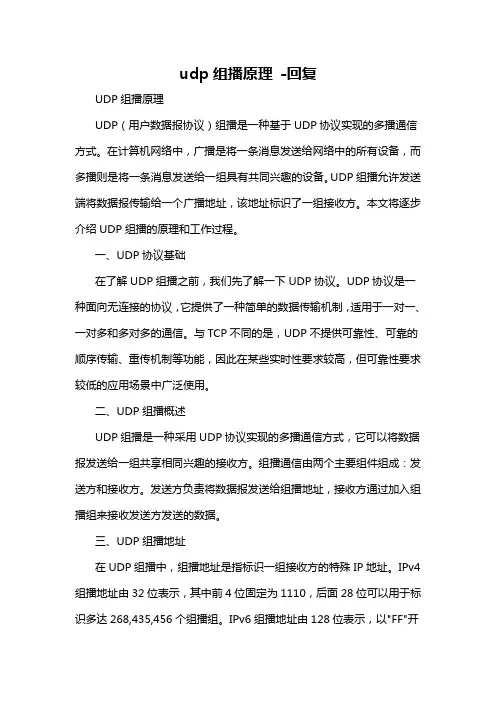 udp 组播原理 -回复

UDP 组播原理

UDP（用户数据报协议）组播是一种基于 UDP 协议实现的多播通信方式。在计算机网络中，广播是将一条消息发送给网络中的所有设备，而多播则是将一条消息发送给一组具有共同兴趣的设备。UDP 组播允许发送端将数据报传输给一个广播地址，该地址标识了一组接收方。本文将逐步介绍 UDP 组播的原理和工作过程。

一、UDP 协议基础

在了解 UDP 组播之前，我们先了解一下 UDP 协议。UDP 协议是一种面向无连接的协议，它提供了一种简单的数据传输机制，适用于一对一、一对多和多对多的通信。与 TCP 不同的是，UDP 不提供可靠性、可靠的顺序传输、重传机制等功能，因此在某些实时性要求较高，但可靠性要求较低的应用场景中广泛使用。

二、UDP 组播概述

UDP 组播是一种采用 UDP 协议实现的多播通信方式，它可以将数据报发送给一组共享相同兴趣的接收方。组播通信由两个主要组件组成：发送方和接收方。发送方负责将数据报发送给组播地址，接收方通过加入组播组来接收发送方发送的数据。

三、UDP 组播地址

在 UDP 组播中，组播地址是指标识一组接收方的特殊 IP 地址。IPv4 组播地址由 32 位表示，其中前 4 位固定为 1110，后面 28 位可以用于标识多达 268,435,456 个组播组。IPv6 组播地址由 128 位表示，以"FF"开